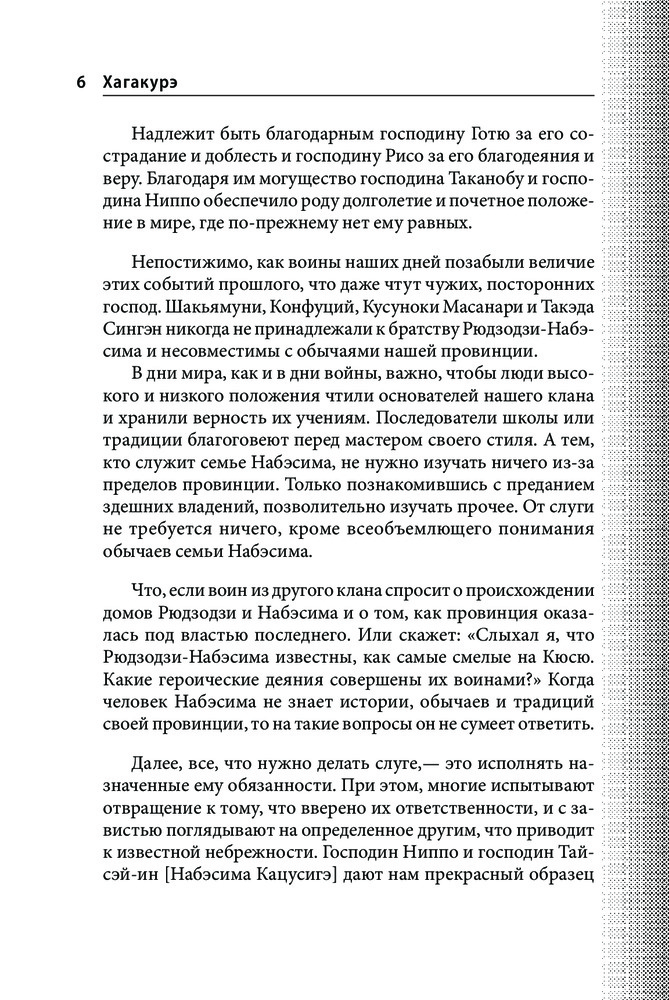 6 Хагакурэ

Надлежит быть благодарным господину Готю за его сострадание и доблесть и господину Рисо за его благодеяния и веру. Благодаря им могущество господина Таканобу и господина Ниппо обеспечило роду долголетие и почетное положение в мире, где по-прежнему нет ему равных.

Непостижимо, как воины наших дней позабыли величие этих событий прошлого, что даже чтут чужих, посторонних господ. Шакьямуни, Конфуций, Кусуноки Масанари и Такэда Сингэн никогда не принадлежали к братству Рюдзодзи-Набэсима и несовместимы с обычаями нашей провинции.

В дни мира, как и в дни войны, важно, чтобы люди высокого и низкого положения чтили основателей нашего клана и хранили верность их учениям. Последователи школы или традиции благоговеют перед мастером своего стиля. А тем, кто служит семье Набэсима, не нужно изучать ничего из-за пределов провинции. Только познакомившись с преданием здешних владений, позволительно изучать прочее. От слуги не требуется ничего, кроме всеобъемлющего понимания обычаев семьи Набэсима.

Что, если воин из другого клана спросит о происхождении домов Рюдзодзи и Набэсима и о том, как провинция оказалась под властью последнего. Или скажет: «Слыхал я, что Рюдзодзи-Набэсима известны, как самые смелые на Кюсю. Какие героические деяния совершены их воинами?» Когда человек Набэсима не знает истории, обычаев и традиций своей провинции, то на такие вопросы он не сумеет ответить.

Далее, все, что нужно делать слуге,— это исполнять назначенные ему обязанности. При этом, многие испытывают отвращение к тому, что вверено их ответственности, и с завистью поглядывают на определенное другим, что приводит к известной небрежности. Господин Ниппо и господин Тайсэй-ин [Набэсима Кацусигэ] дают нам прекрасный образец